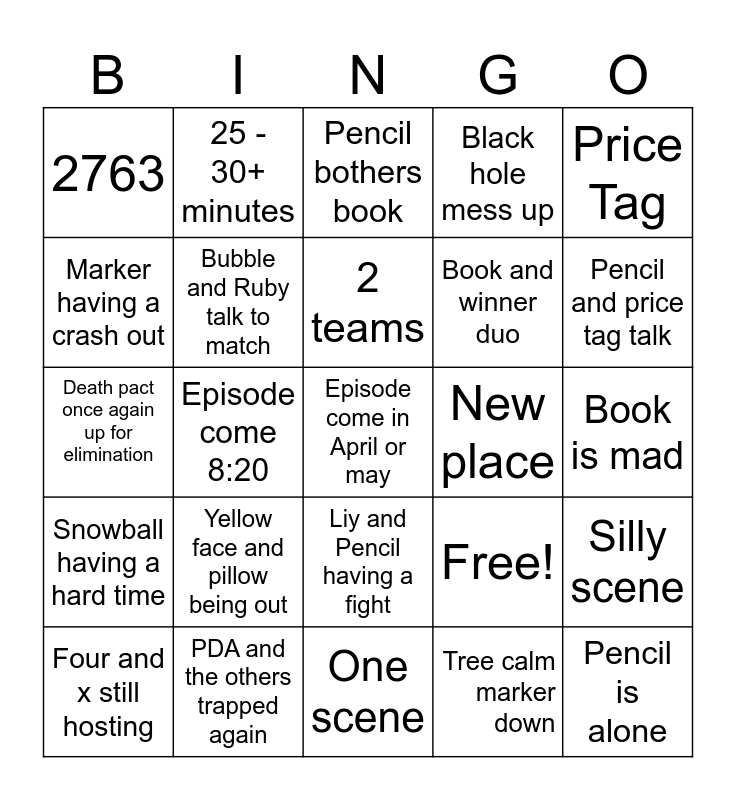 | B | I | N | G | O |
|---|---|---|---|---|
| 2763 | 25 - 30+ minutes | Pencil bothers book | Black hole mess up | Price Tag |
| Marker having a crash out | Bubble and Ruby talk to match | 2 teams | Book and winner duo | Pencil and price tag talk |
| Death pact once again up for elimination | Episode come 8:20 | Episode come in April or may | New place | Book is mad |
| Snowball having a hard time | Yellow face and pillow being out | Liy and Pencil having a fight | Free! | Silly scene |
| Four and x still hosting | PDA and the others trapped again | One scene | Tree calm marker down | Pencil is alone |